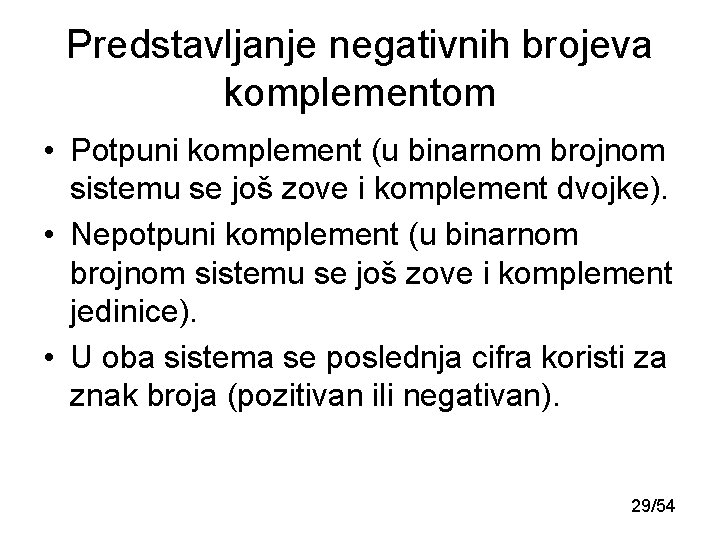 Predstavljanje negativnih brojeva komplementom

• Potpuni komplement (u binarnom brojnom sistemu se još zove i komplement dvojke).
• Nepotpuni komplement (u binarnom brojnom sistemu se još zove i komplement jedinice).
• U oba sistema se poslednja cifra koristi za znak broja (pozitivan ili negativan).

29/54